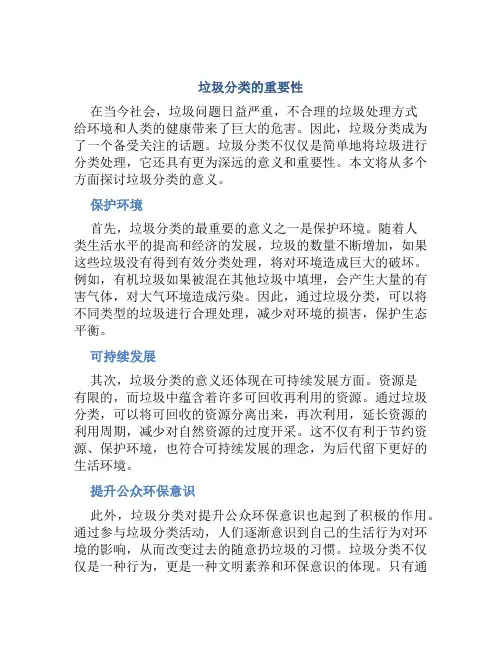 垃圾分类的重要性

在当今社会，垃圾问题日益严重，不合理的垃圾处理方式给环境和人类的健康带来了巨大的危害。因此，垃圾分类成为了一个备受关注的话题。垃圾分类不仅仅是简单地将垃圾进行分类处理，它还具有更为深远的意义和重要性。本文将从多个方面探讨垃圾分类的意义。

保护环境

首先，垃圾分类的最重要的意义之一是保护环境。随着人类生活水平的提高和经济的发展，垃圾的数量不断增加，如果这些垃圾没有得到有效分类处理，将对环境造成巨大的破坏。例如，有机垃圾如果被混在其他垃圾中填埋，会产生大量的有害气体，对大气环境造成污染。因此，通过垃圾分类，可以将不同类型的垃圾进行合理处理，减少对环境的损害，保护生态平衡。

可持续发展

其次，垃圾分类的意义还体现在可持续发展方面。资源是有限的，而垃圾中蕴含着许多可回收再利用的资源。通过垃圾分类，可以将可回收的资源分离出来，再次利用，延长资源的利用周期，减少对自然资源的过度开采。这不仅有利于节约资源、保护环境，也符合可持续发展的理念，为后代留下更好的生活环境。

提升公众环保意识

此外，垃圾分类对提升公众环保意识也起到了积极的作用。通过参与垃圾分类活动，人们逐渐意识到自己的生活行为对环境的影响，从而改变过去的随意扔垃圾的习惯。垃圾分类不仅仅是一种行为，更是一种文明素养和环保意识的体现。只有通